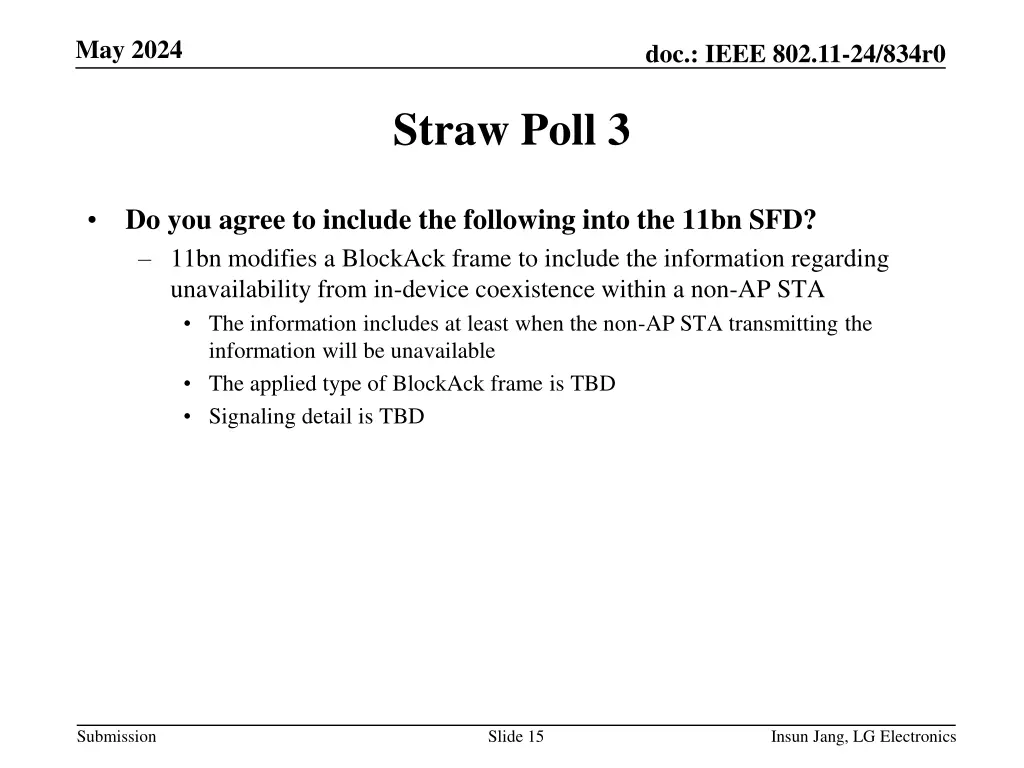 May 2024

doc.: IEEE 802.11-24/834r0

Straw Poll 3

• Do you agree to include the following into the 11bn SFD?
– 11bn modifies a BlockAck frame to include the information regarding unavailability from in-device coexistence within a non-AP STA
• The information includes at least when the non-AP STA transmitting the information will be unavailable
• The applied type of BlockAck frame is TBD
• Signaling detail is TBD

Submission

Slide 15

Insun Jang, LG Electronics